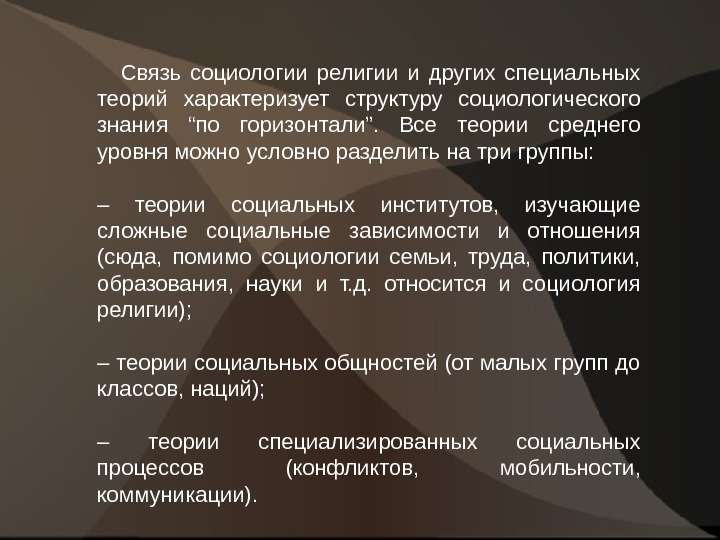 Связь социологии религии и других специальных теорий характеризует структуру социологического знания "по горизонтали". Все теории среднего уровня можно условно разделить на три группы:

– теории социальных институтов, изучающие сложные социальные зависимости и отношения (сюда, помимо социологии семьи, труда, политики, образования, науки и т.д. относится и социология религии);

– теории социальных общностей (от малых групп до классов, наций);

– теории специализированных социальных процессов (конфликтов, мобильности, коммуникации).